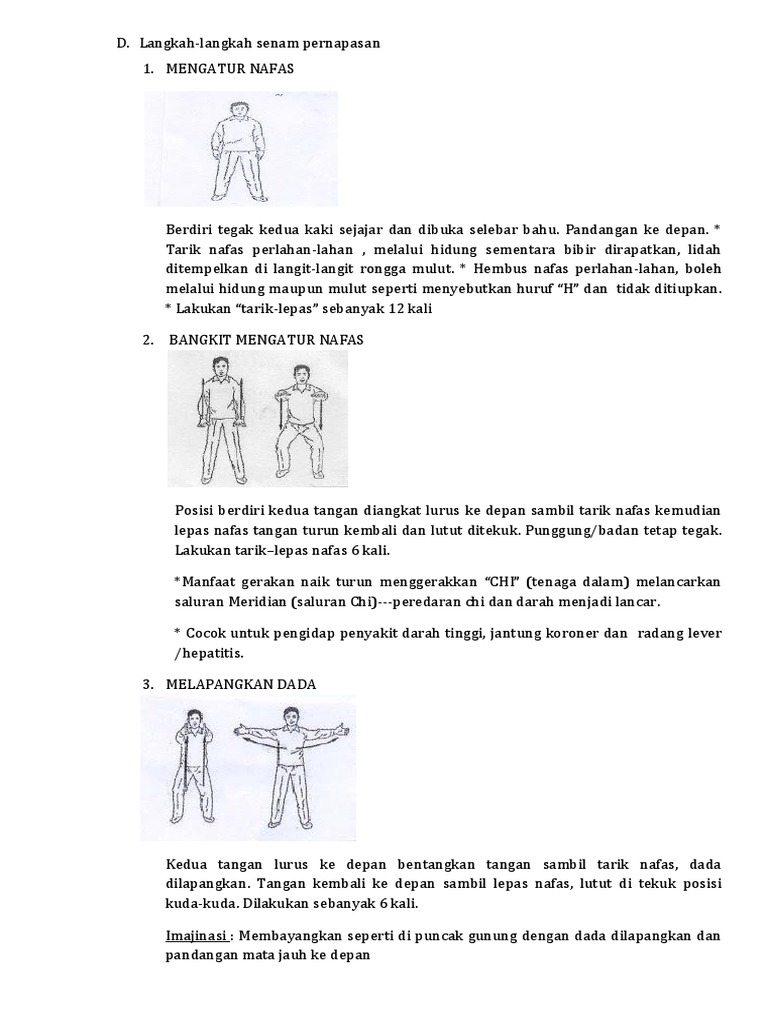 D. Langkah-langkah senam pernapasan

1. MENGATUR NAFAS

Berdiri tegak kedua kaki sejajar dan dibuka selebar bahu. Pandangan ke depan. * Tarik nafas perlahan-lahan , melalui hidung sementara bibir dirapatkan, lidah ditempelkan di langit-langit rongga mulut. * Hembus nafas perlahan-lahan, boleh melalui hidung maupun mulut seperti menyebutkan huruf "H" dan tidak ditiupkan. * Lakukan "tarik-lepas" sebanyak 12 kali

2. BANGKIT MENGATUR NAFAS

Posisi berdiri kedua tangan diangkat lurus ke depan sambil tarik nafas kemudian lepas nafas tangan turun kembali dan lutut ditekuk. Punggung/badan tetap tegak. Lakukan tarik–lepas nafas 6 kali.

*Manfaat gerakan naik turun menggerakkan "CHI" (tenaga dalam) melancarkan saluran Meridian (saluran Chi)---peredaran chi dan darah menjadi lancar.

* Cocok untuk pengidap penyakit darah tinggi, jantung koroner dan radang lever /hepatitis.

3. MELAPANGKAN DADA

Kedua tangan lurus ke depan bentangkan tangan sambil tarik nafas, dada dilapangkan. Tangan kembali ke depan sambil lepas nafas, lutut di tekuk posisi kuda-kuda. Dilakukan sebanyak 6 kali.

Imajinasi : Membayangkan seperti di puncak gunung dengan dada dilapangkan dan pandangan mata jauh ke depan